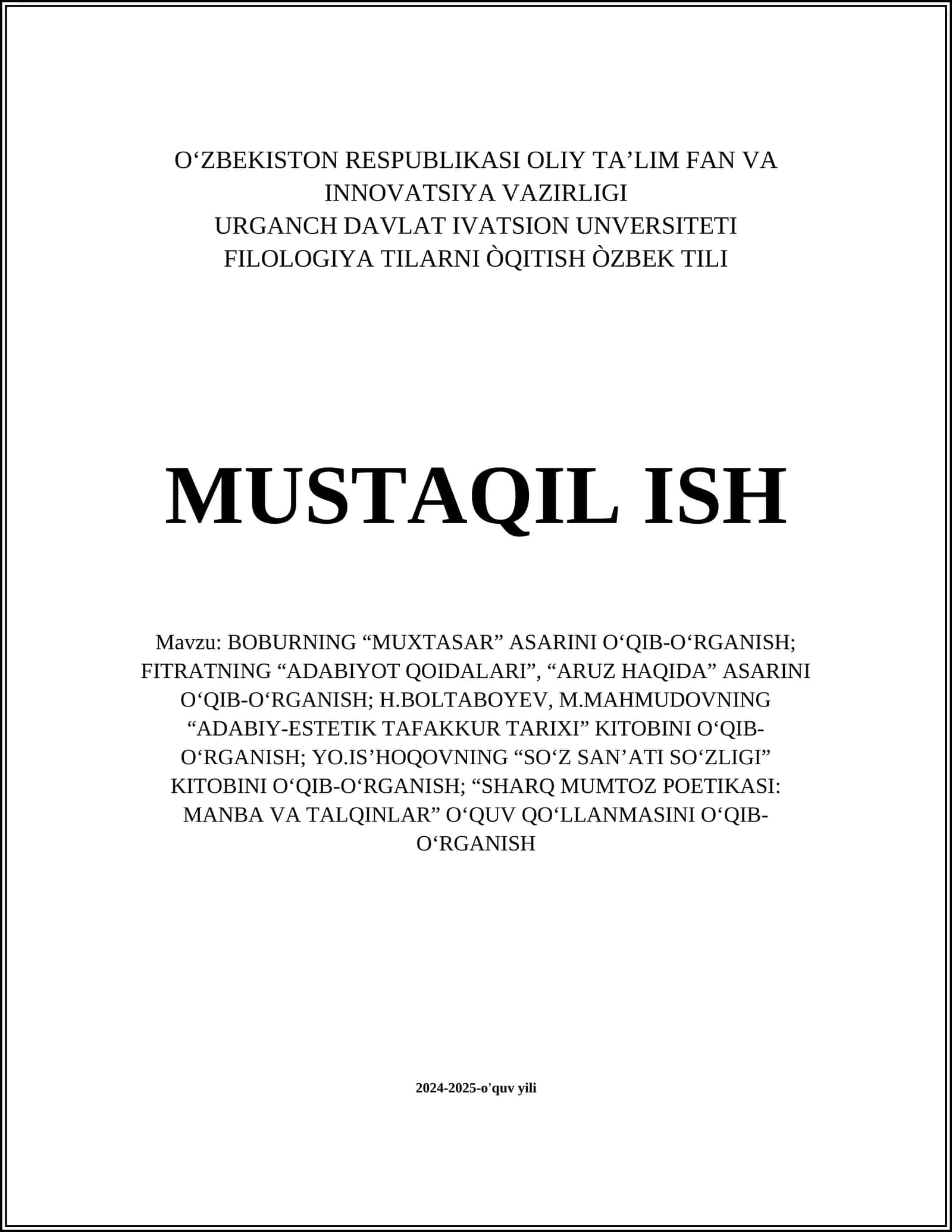 O‘ZBEKISTON RESPUBLIKASI OLIY TA’LIM FAN VA INNOVATSIYA VAZIRLIGI
URGANCH DAVLAT IVATSION UNVERSITETI
FILOLOGIYA TILARNI ÒQITISH ÒZBEK TILI

MUSTAQIL ISH

Mavzu: BOBURNING “MUXTASAR” ASARINI O‘QIB-O‘RGANISH; FITRATNING “ADABIYOT QOIDALARI”, “ARUZ HAQIDA” ASARINI O‘QIB-O‘RGANISH; H.BOLTABOYEV, M.MAHMUDOVNING “ADABIY-ESTETIK TAFAKKUR TARIXI” KITOBINI O‘QIB-O‘RGANISH; YO.IS’HOQOVNING “SO‘Z SAN’ATI SO‘ZLIGI” KITOBINI O‘QIB-O‘RGANISH; “SHARQ MUMTOZ POETIKASI: MANBA VA TALQINLAR” O‘QUV QO‘LLANMASINI O‘QIB-O‘RGANISH

2024-2025-o'quv yili